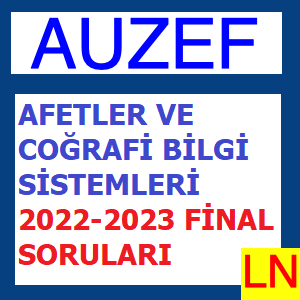 AUZEF

AFETLER VE COĞRAFİ BİLGİ SİSTEMLERİ 2022-2023 FİNAL SORULARI

LN